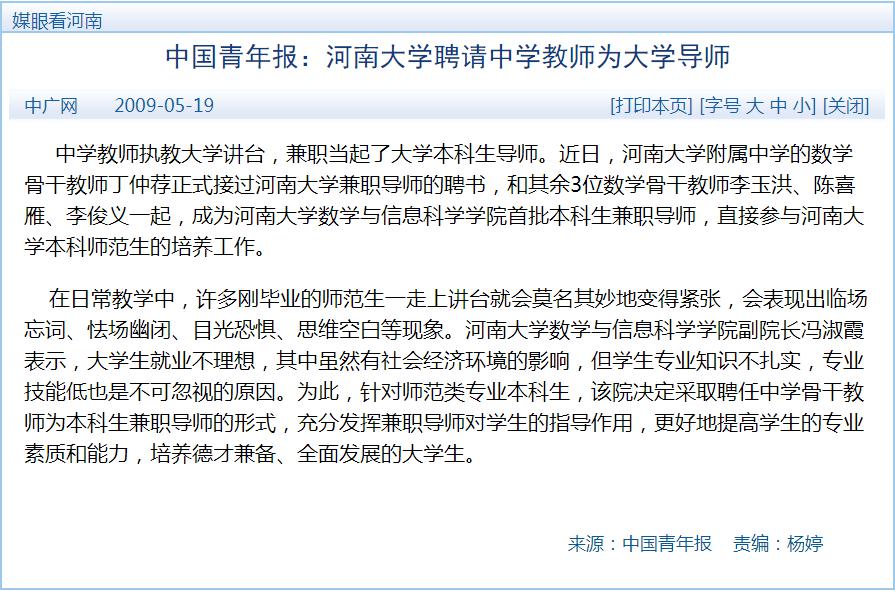 媒眼看河南

中国青年报：河南大学聘请中学教师为大学导师

中广网 2009-05-19

[打印本页] [字号 大 中 小] [关闭]

中学教师执教大学讲台，兼职当起了大学本科生导师。近日，河南大学附属中学的数学骨干教师丁仲荐正式接过河南大学兼职导师的聘书，和其余3位数学骨干教师李玉洪、陈喜雁、李俊义一起，成为河南大学数学与信息科学学院首批本科生兼职导师，直接参与河南大学本科师范生的培养工作。

在日常教学中，许多刚毕业的师范生一走上讲台就会莫名其妙地变得紧张，会表现出临场忘词、怯场幽闭、目光恐惧、思维空白等现象。河南大学数学与信息科学学院副院长冯淑霞表示，大学生就业不理想，其中虽然有社会经济环境的影响，但学生专业知识不扎实，专业技能低也是不可忽视的原因。为此，针对师范类专业本科生，该院决定采取聘任中学骨干教师为本科生兼职导师的形式，充分发挥兼职导师对学生的指导作用，更好地提高学生的专业素质和能力，培养德才兼备、全面发展的大学生。

来源：中国青年报 责编：杨婷